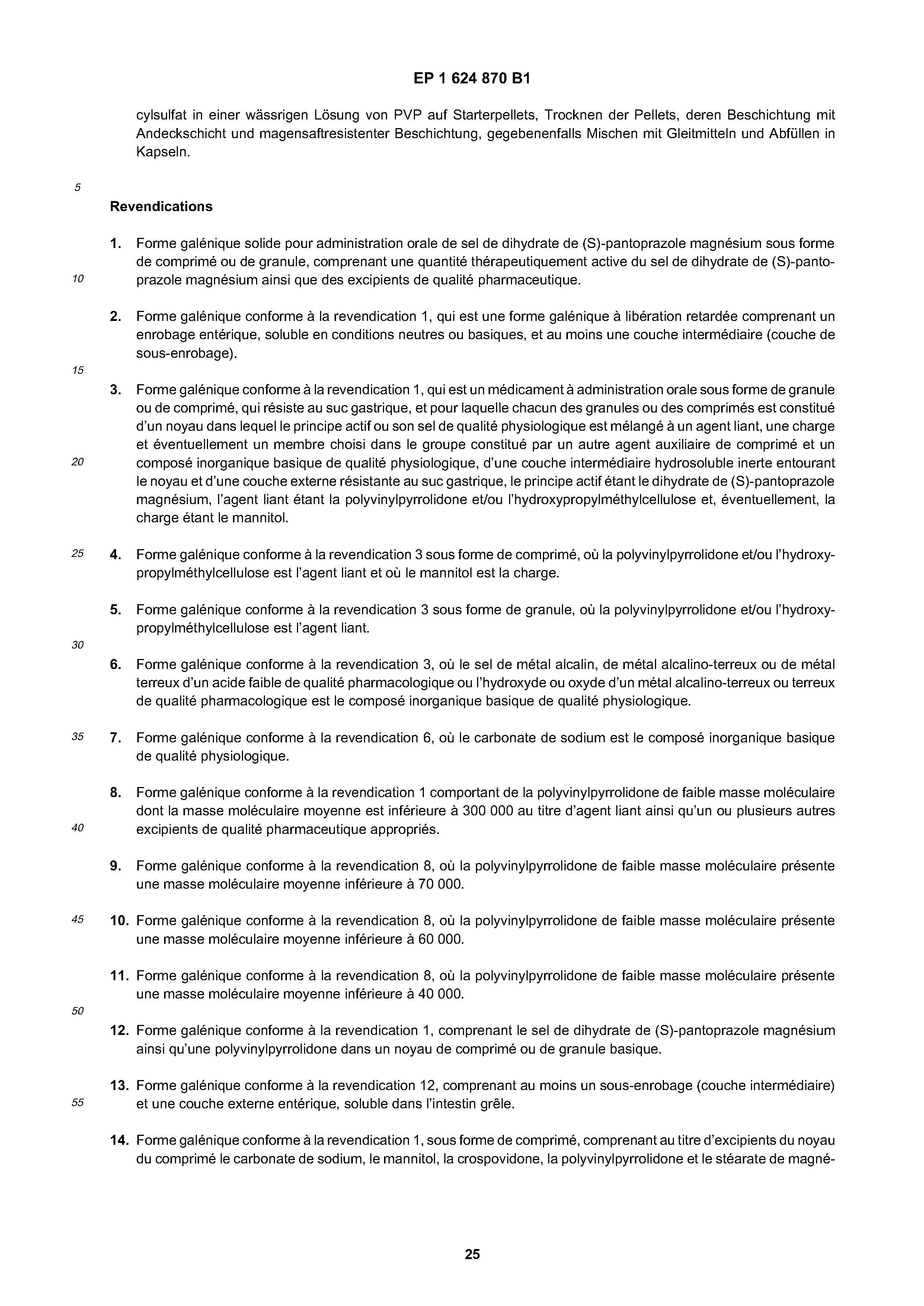 EP 1 624 870 B1

cylsulfat in einer wässrigen Lösung von PVP auf Starterpellets, Trocknen der Pellets, deren Beschichtung mit Andeckschicht und magensaftresistenter Beschichtung, gegebenenfalls Mischen mit Gleitmitteln und Abfüllen in Kapseln.

5

Revendications

1. Forme galénique solide pour administration orale de sel de dihydrate de (S)-pantoprazole magnésium sous forme de comprimé ou de granule, comprenant une quantité thérapeutiquement active du sel de dihydrate de (S)-pantoprazole magnésium ainsi que des excipients de qualité pharmaceutique.

10

2. Forme galénique conforme à la revendication 1, qui est une forme galénique à libération retardée comprenant un enrobage entérique, soluble en conditions neutres ou basiques, et au moins une couche intermédiaire (couche de sous-enrobage).

15

3. Forme galénique conforme à la revendication 1, qui est un médicament à administration orale sous forme de granule ou de comprimé, qui résiste au suc gastrique, et pour laquelle chacun des granules ou des comprimés est constitué d'un noyau dans lequel le principe actif ou son sel de qualité physiologique est mélangé à un agent liant, une charge et éventuellement un membre choisi dans le groupe constitué par un autre agent auxiliaire de comprimé et un composé inorganique basique de qualité physiologique, d'une couche intermédiaire hydrosoluble inerte entourant le noyau et d'une couche externe résistante au suc gastrique, le principe actif étant le dihydrate de (S)-pantoprazole magnésium, l'agent liant étant la polyvinylpyrrolidone et/ou l'hydroxypropylméthylcellulose et, éventuellement, la charge étant le mannitol.

20

25

4. Forme galénique conforme à la revendication 3 sous forme de comprimé, où la polyvinylpyrrolidone et/ou l'hydroxypropylméthylcellulose est l'agent liant et où le mannitol est la charge.

5. Forme galénique conforme à la revendication 3 sous forme de granule, où la polyvinylpyrrolidone et/ou l'hydroxypropylméthylcellulose est l'agent liant.

30

6. Forme galénique conforme à la revendication 3, où le sel de métal alcalin, de métal alcalino-terreux ou de métal terreux d'un acide faible de qualité pharmacologique ou l'hydroxyde ou oxyde d'un métal alcalino-terreux ou terreux de qualité pharmacologique est le composé inorganique basique de qualité physiologique.

35

7. Forme galénique conforme à la revendication 6, où le carbonate de sodium est le composé inorganique basique de qualité physiologique.

8. Forme galénique conforme à la revendication 1 comportant de la polyvinylpyrrolidone de faible masse moléculaire dont la masse moléculaire moyenne est inférieure à 300 000 au titre d'agent liant ainsi qu'un ou plusieurs autres excipients de qualité pharmaceutique appropriés.

40

9. Forme galénique conforme à la revendication 8, où la polyvinylpyrrolidone de faible masse moléculaire présente une masse moléculaire moyenne inférieure à 70 000.

45

10. Forme galénique conforme à la revendication 8, où la polyvinylpyrrolidone de faible masse moléculaire présente une masse moléculaire moyenne inférieure à 60 000.

11. Forme galénique conforme à la revendication 8, où la polyvinylpyrrolidone de faible masse moléculaire présente une masse moléculaire moyenne inférieure à 40 000.

50

12. Forme galénique conforme à la revendication 1, comprenant le sel de dihydrate de (S)-pantoprazole magnésium ainsi qu'une polyvinylpyrrolidone dans un noyau de comprimé ou de granule basique.

13. Forme galénique conforme à la revendication 12, comprenant au moins un sous-enrobage (couche intermédiaire) et une couche externe entérique, soluble dans l'intestin grêle.

55

14. Forme galénique conforme à la revendication 1, sous forme de comprimé, comprenant au titre d'excipients du noyau du comprimé le carbonate de sodium, le mannitol, la crospovidone, la polyvinylpyrrolidone et le stéarate de magné-

25